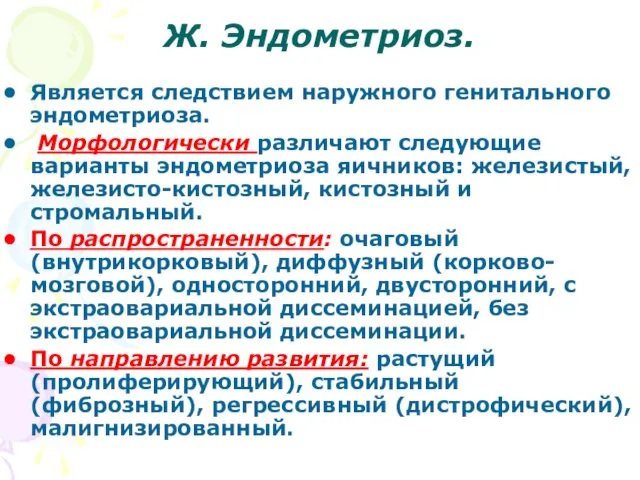 Ж. Эндометриоз.

• Является следствием наружного генитального эндометриоза.

• Морфологически различают следующие варианты эндометриоза яичников: железистый, железисто-кистозный, кистозный и стромальный.

• По распространенности: очаговый (внутрикорковый), диффузный (корково-мозговой), односторонний, двусторонний, с экстраовариальной диссеминацией, без экстраовариальной диссеминации.

• По направлению развития: растущий (пролиферирующий), стабильный (фиброзный), регрессивный (дистрофический), малигнизированный.